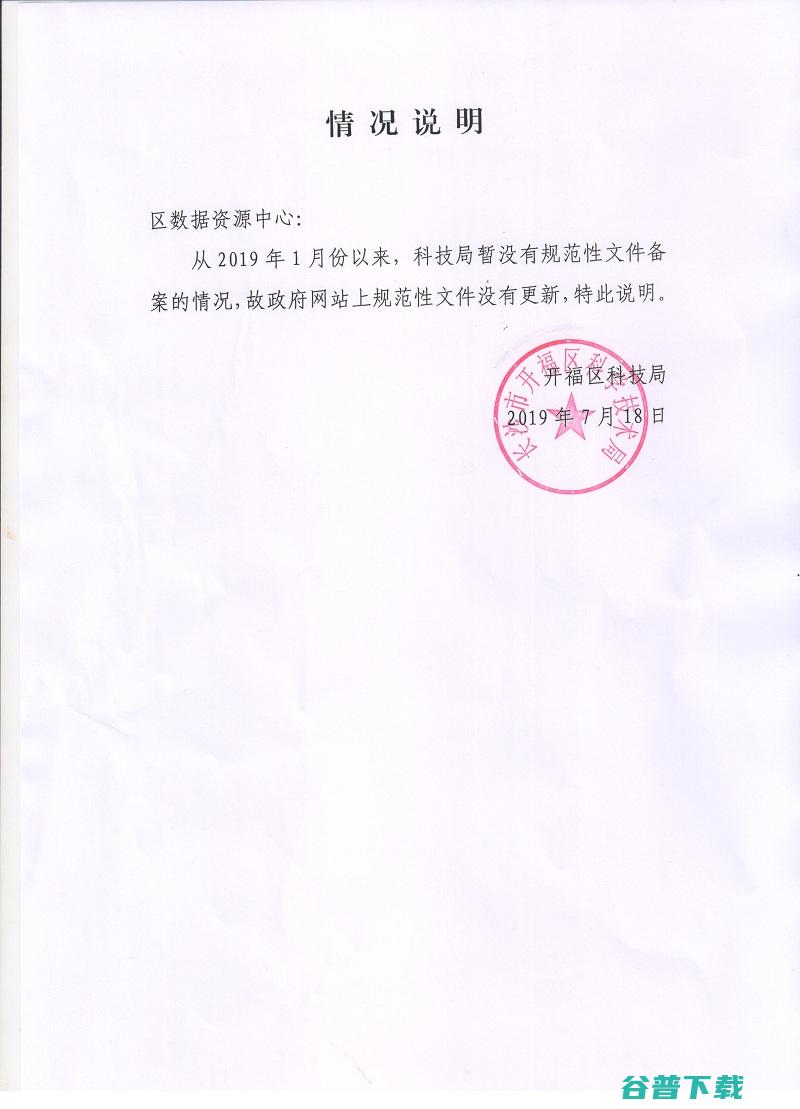 情况说明

区数据资源中心：

从 2019 年 1 月份以来，科技局暂没有规范性文件备案的情况，故政府网站上规范性文件没有更新，特此说明。

开福区科技局
2019 年 7 月 18 日

长沙市开福区科学技术局

谷普下载